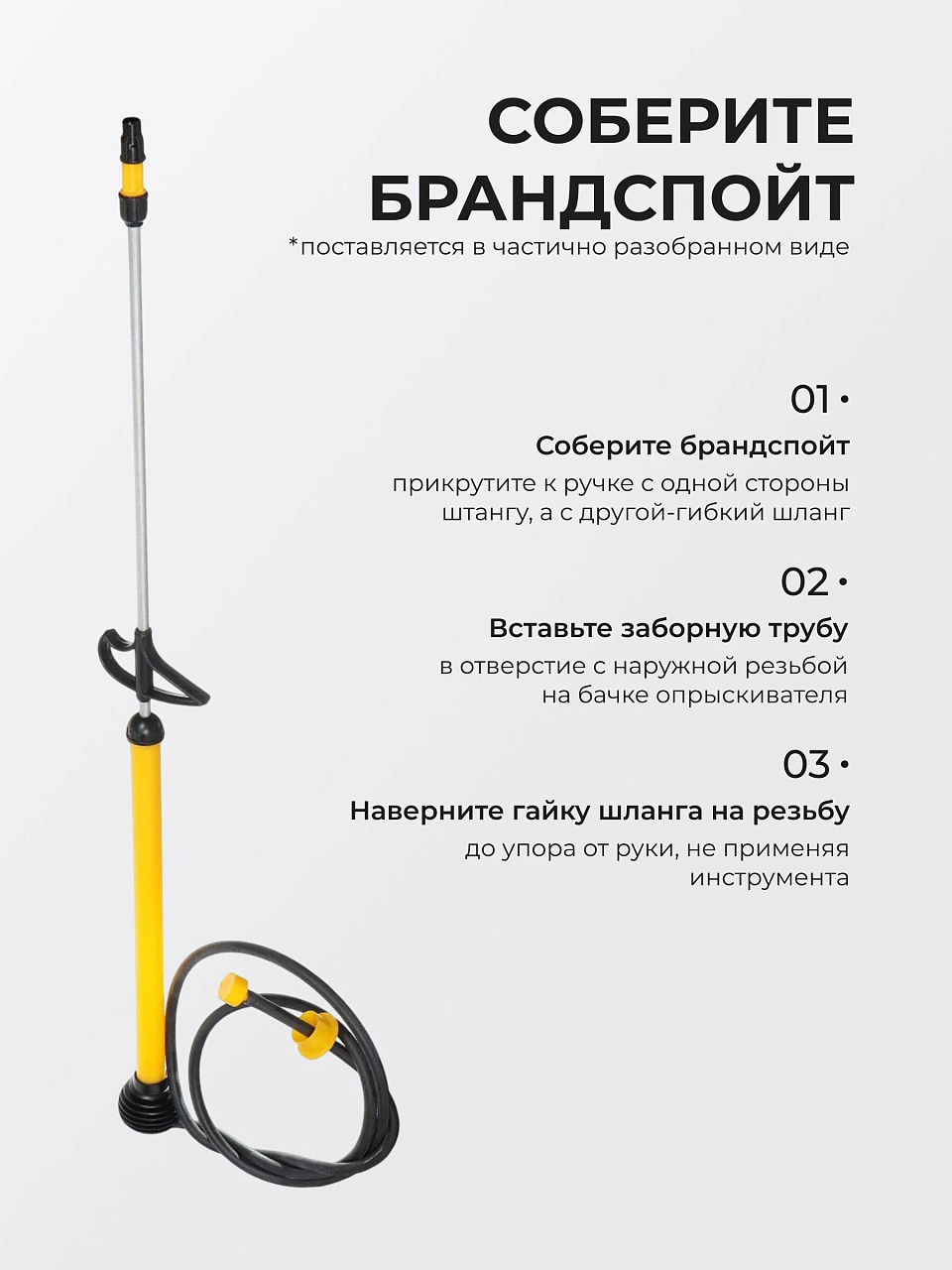 СОБЕРИТЕ БРАНДСПОЙТ
*поставляется в частично разобранном виде

01 •
Соберите брандспойт
прикрутите к ручке с одной стороны штангу, а с другой-гибкий шланг

02 •
Вставьте заборную трубу
в отверстие с наружной резьбой на бачке опрыскивателя

03 •
Наверните гайку шланга на резьбу
до упора от руки, не применяя инструмента